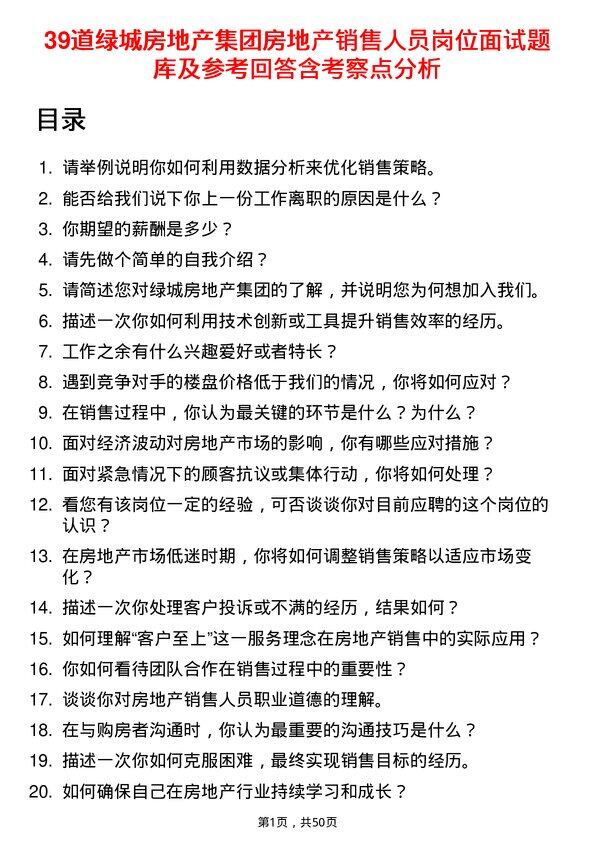 39道绿城房地产集团房地产销售人员岗位面试题库及参考回答含考察点分析

目录

1. 请举例说明你如何利用数据分析来优化销售策略。
2. 能否给我们说下你上一份工作离职的原因是什么？
3. 你期望的薪酬是多少？
4. 请先做个简单的自我介绍？
5. 请简述您对绿城房地产集团的了解，并说明您为何想加入我们。
6. 描述一次你如何利用技术创新或工具提升销售效率的经历。
7. 工作之余有什么兴趣爱好或者特长？
8. 遇到竞争对手的楼盘价格低于我们的情况，你将如何应对？
9. 在销售过程中，你认为最关键的环节是什么？为什么？
10. 面对经济波动对房地产市场的影响，你有哪些应对措施？
11. 面对紧急情况下的顾客抗议或集体行动，你将如何处理？
12. 看您有该岗位一定的经验，可否谈谈你对目前应聘的这个岗位的认识？
13. 在房地产市场低迷时期，你将如何调整销售策略以适应市场变化？
14. 描述一次你处理客户投诉或不满的经历，结果如何？
15. 如何理解“客户至上”这一服务理念在房地产销售中的实际应用？
16. 你如何看待团队合作在销售过程中的重要性？
17. 谈谈你对房地产销售人员职业道德的理解。
18. 在与购房者沟通时，你认为最重要的沟通技巧是什么？
19. 描述一次你如何克服困难，最终实现销售目标的经历。
20. 如何确保自己在房地产行业持续学习和成长？

第1页，共50页